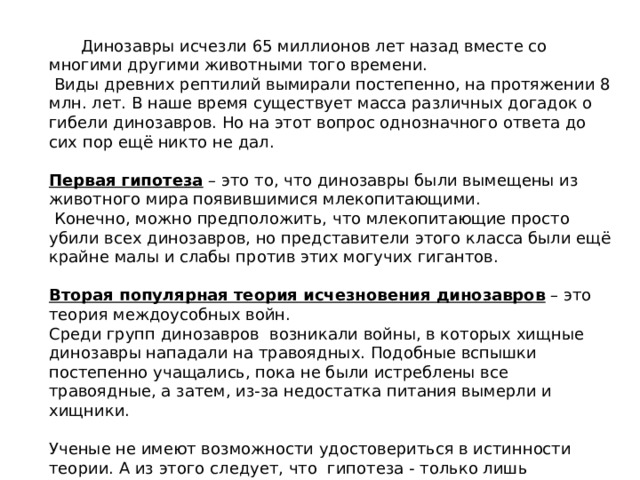 Динозавры исчезли 65 миллионов лет назад вместе со многими другими животными того времени.
Виды древних рептилий вымирали постепенно, на протяжении 8 млн. лет. В наше время существует масса различных догадок о гибели динозавров. Но на этот вопрос однозначного ответа до сих пор ещё никто не дал.

Первая гипотеза – это то, что динозавры были вымещены из животного мира появившимися млекопитающими.
Конечно, можно предположить, что млекопитающие просто убили всех динозавров, но представители этого класса были ещё крайне малы и слабы против этих могучих гигантов.

Вторая популярная теория исчезновения динозавров – это теория междоусобных войн.
Среди групп динозавров возникали войны, в которых хищные динозавры нападали на травоядных. Подобные вспышки постепенно учащались, пока не были истреблены все травоядные, а затем, из-за недостатка питания вымерли и хищники.

Ученые не имеют возможности удостовериться в истинности теории. А из этого следует, что гипотеза - только лишь